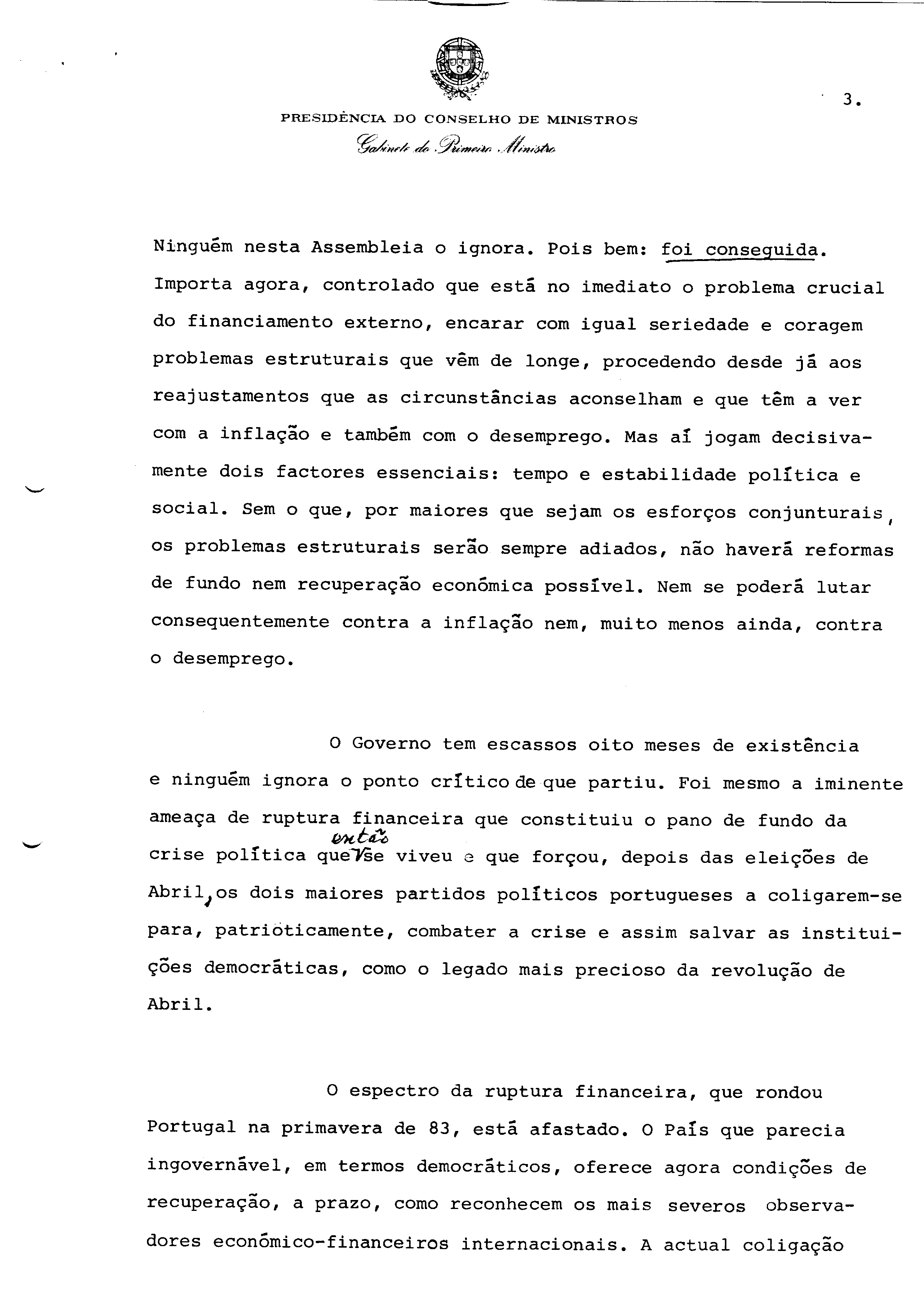 3.

PRESIDÊNCIA DO CONSELHO DE MINISTROS
Gabinete do Primeiro Ministro

Ninguém nesta Assembleia o ignora. Pois bem: foi conseguida. Importa agora, controlado que está no imediato o problema crucial do financiamento externo, encarar com igual seriedade e coragem problemas estruturais que vêm de longe, procedendo desde já aos reajustamentos que as circunstâncias aconselham e que têm a ver com a inflação e também com o desemprego. Mas aí jogam decisivamente dois factores essenciais: tempo e estabilidade política e social. Sem o que, por maiores que sejam os esforços conjunturais, os problemas estruturais serão sempre adiados, não haverá reformas de fundo nem recuperação económica possível. Nem se poderá lutar consequentemente contra a inflação nem, muito menos ainda, contra o desemprego.

O Governo tem escassos oito meses de existência e ninguém ignora o ponto crítico de que partiu. Foi mesmo a iminente ameaça de ruptura financeira que constituiu o pano de fundo da crise política que então se viveu e que forçou, depois das eleições de Abril, os dois maiores partidos políticos portugueses a coligarem-se para, patrioticamente, combater a crise e assim salvar as instituições democráticas, como o legado mais precioso da revolução de Abril.

O espectro da ruptura financeira, que rondou Portugal na primavera de 83, está afastado. O País que parecia ingovernável, em termos democráticos, oferece agora condições de recuperação, a prazo, como reconhecem os mais severos observadores económico-financeiros internacionais. A actual coligação